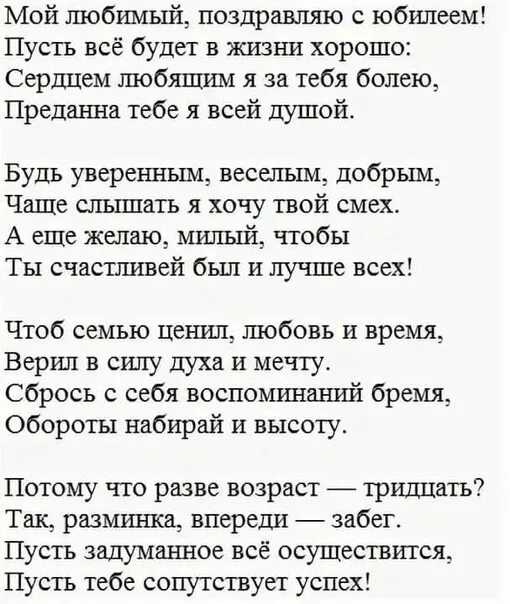 Мой любимый, поздравляю с юбилеем!
Пусть всё будет в жизни хорошо:
Сердцем любящим я за тебя болею,
Преданна тебе я всей душой.

Будь уверенным, веселым, добрым,
Чаще слышать я хочу твой смех.
А еще желаю, милый, чтобы
Ты счастливей был и лучше всех!

Чтоб семью ценил, любовь и время,
Верил в силу духа и мечту.
Сбрось с себя воспоминаний бремя,
Обороты набирай и высоту.

Потому что разве возраст — тридцать?
Так, разминка, впереди — забег.
Пусть задуманное всё осуществится,
Пусть тебе сопутствует успех!